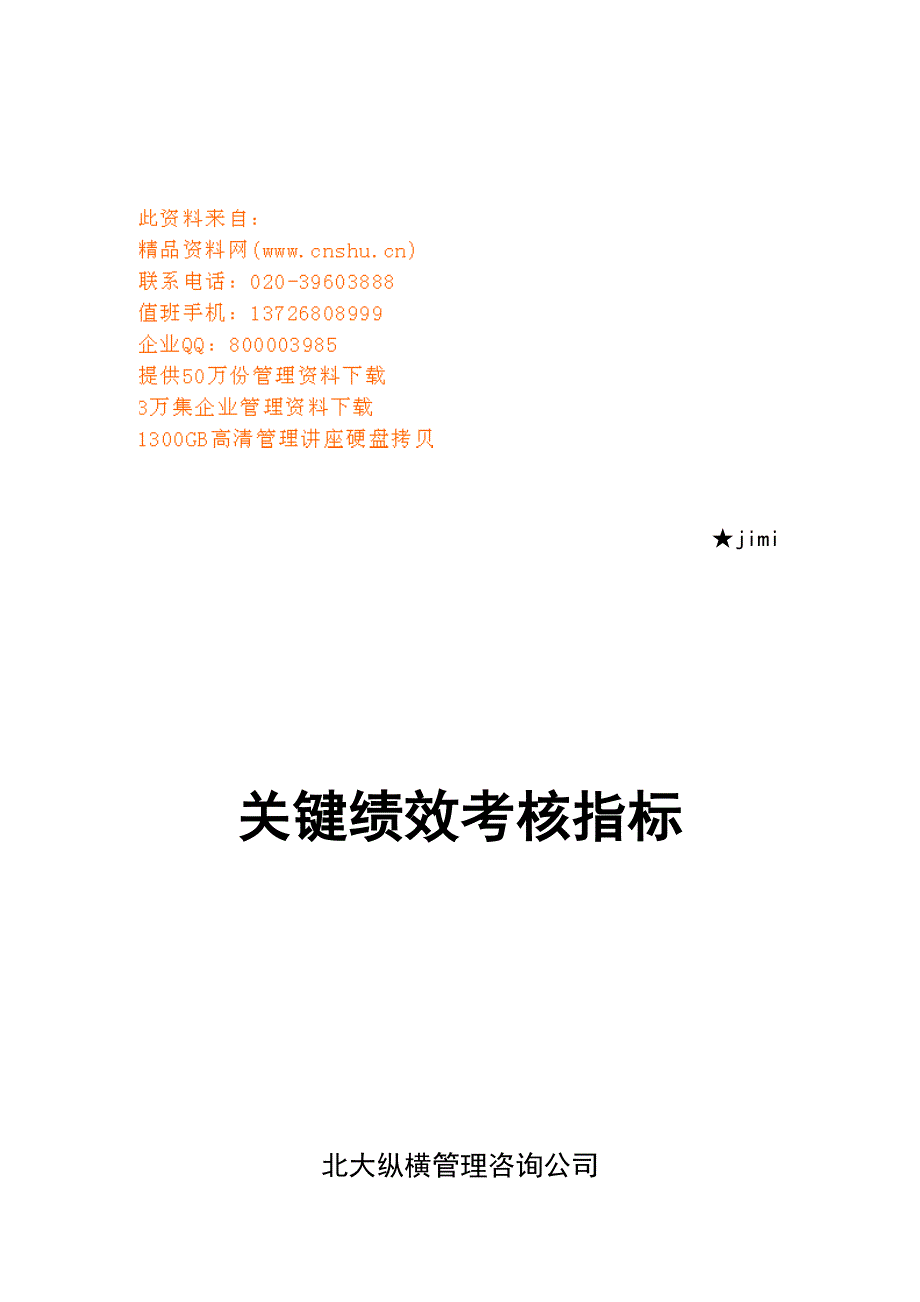 此资料来自：
精品资料网(www.cnshu.cn)
联系电话：020-39603888
值班手机：13726808999
企业QQ：800003985
提供50万份管理资料下载
3万集企业管理资料下载
1300GB高清管理讲座硬盘拷贝

★jimi

关键绩效考核指标

北大纵横管理咨询公司